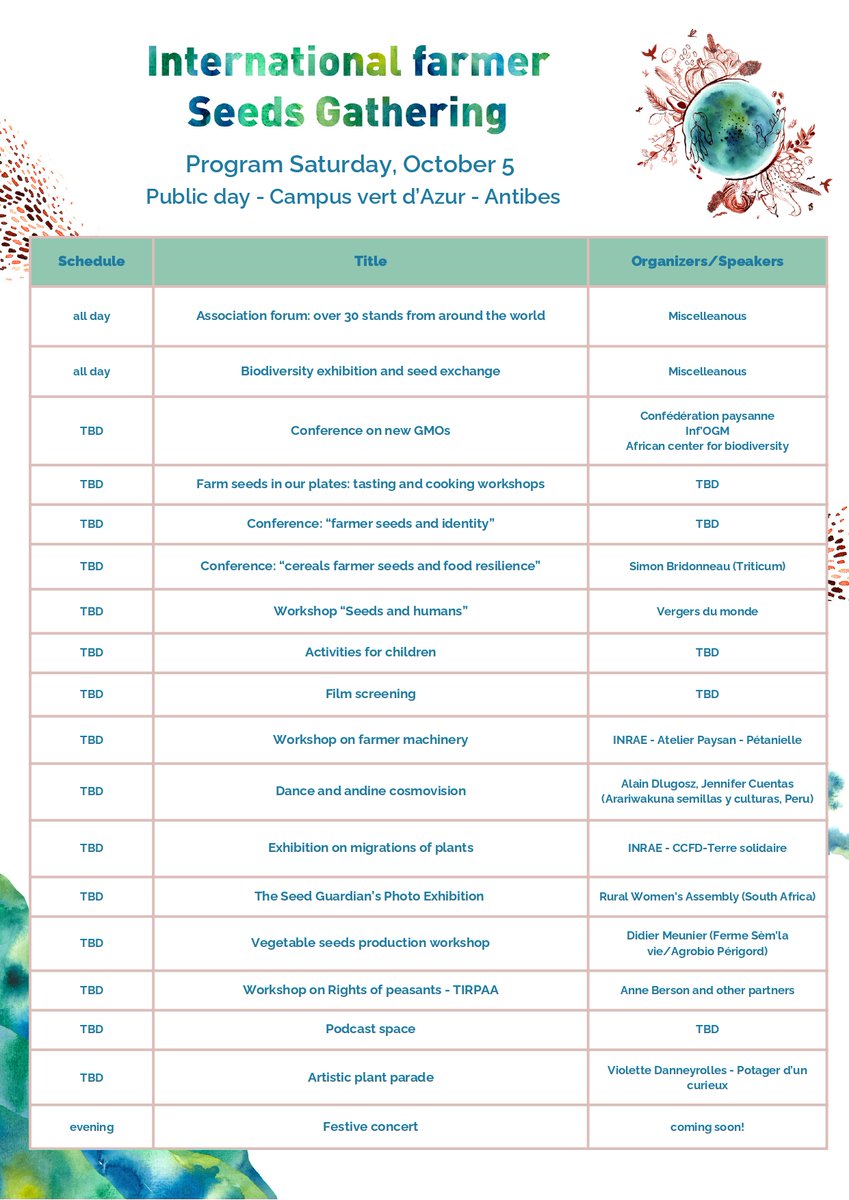 International farmer Seeds Gathering

Program Saturday, October 5
Public day - Campus vert d'Azur - Antibes

| Schedule | Title | Organizers/Speakers |
|---|---|---|
| all day | Association forum: over 30 stands from around the world | Miscelleanous |
| all day | Biodiversity exhibition and seed exchange | Miscelleanous |
| TBD | Conference on new GMOs | Confédération paysanne Inf'OGM African center for biodiversity |
| TBD | Farm seeds in our plates: tasting and cooking workshops | TBD |
| TBD | Conference: "farmer seeds and identity" | TBD |
| TBD | Conference: "cereals farmer seeds and food resilience" | Simon Bridonneau (Triticum) |
| TBD | Workshop "Seeds and humans" | Vergers du monde |
| TBD | Activities for children | TBD |
| TBD | Film screening | TBD |
| TBD | Workshop on farmer machinery | INRAE - Atelier Paysan - Pétanielle |
| TBD | Dance and andine cosmovision | Alain Dlugosz, Jennifer Cuentas (Arariwakuna semillas y culturas, Peru) |
| TBD | Exhibition on migrations of plants | INRAE - CCFD-Terre solidaire |
| TBD | The Seed Guardian's Photo Exhibition | Rural Women's Assembly (South Africa) |
| TBD | Vegetable seeds production workshop | Didier Meunier (Ferme Sèm'la vie/Agrobio Périgord) |
| TBD | Workshop on Rights of peasants - TIRPAA | Anne Berson and other partners |
| TBD | Podcast space | TBD |
| TBD | Artistic plant parade | Violette Danneyrolles - Potager d'un curieux |
| evening | Festive concert | coming soon! |